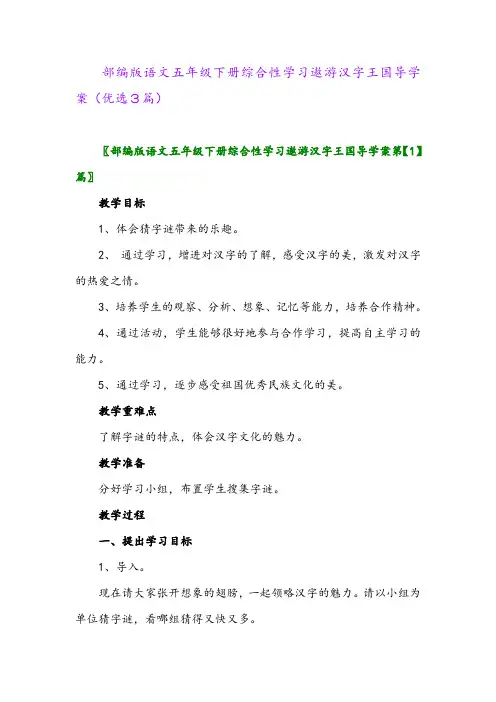 部编版语文五年级下册综合性学习遨游汉字王国导学案（优选3篇）

〖部编版语文五年级下册综合性学习遨游汉字王国导学案第【1】篇〗

教学目标

1、体会猜字谜带来的乐趣。

2、 通过学习，增进对汉字的了解，感受汉字的美，激发对汉字的热爱之情。

3、培养学生的观察、分析、想象、记忆等能力，培养合作精神。

4、通过活动，学生能够很好地参与合作学习，提高自主学习的能力。

5、通过学习，逐步感受祖国优秀民族文化的美。

教学重难点

了解字谜的特点，体会汉字文化的魅力。

教学准备

分好学习小组，布置学生搜集字谜。

教学过程

一、提出学习目标

1、导入。

现在请大家张开想象的翅膀，一起领略汉字的魅力。请以小组为单位猜字谜，看哪组猜得又快又多。